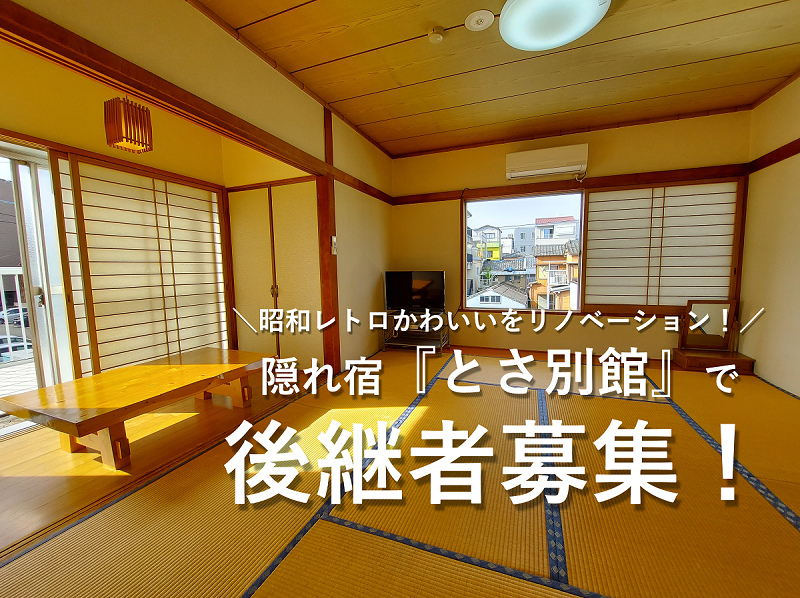 ＼昭和レトロかわいいをリノベーション！／

隠れ宿『とさ別館』で

後継者募集！